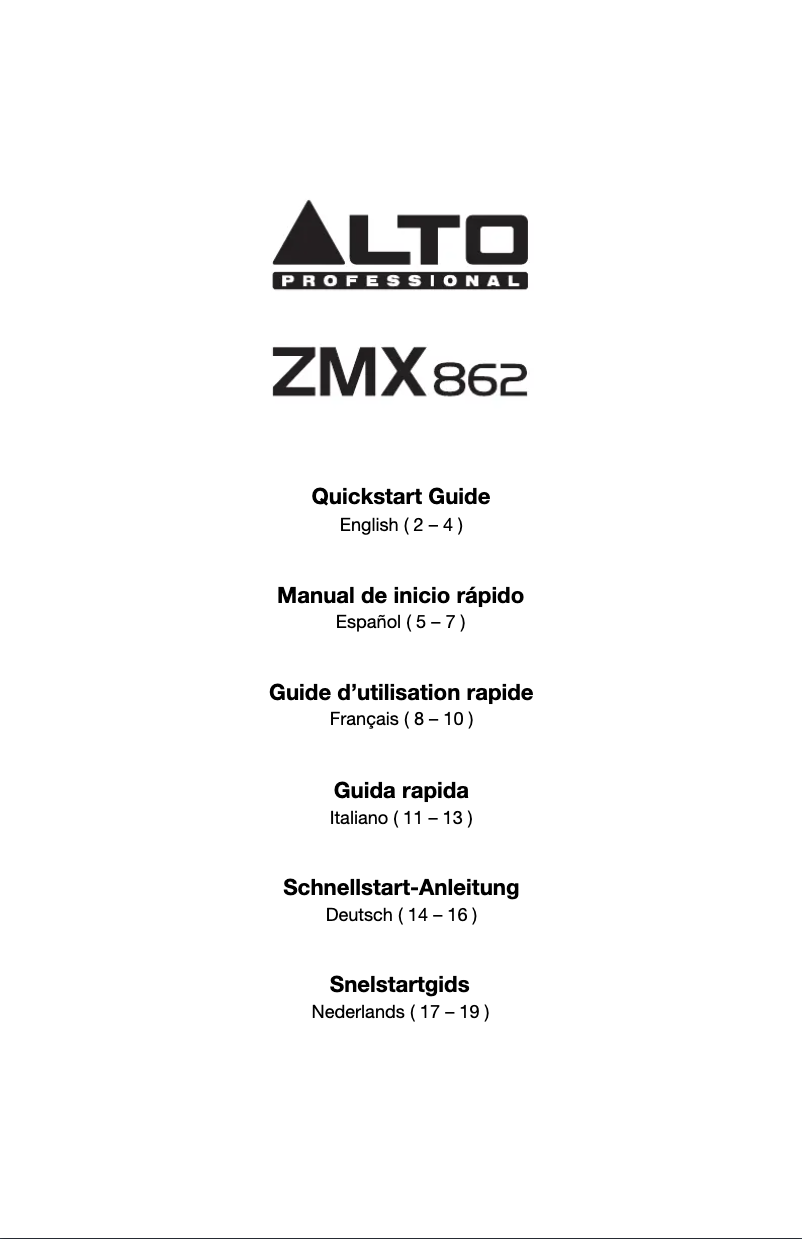 ALTO
PROFESSIONAL

ZMX862

Quickstart Guide
English ( 2 – 4 )

Manual de inicio rápido
Español ( 5 – 7 )

Guide d'utilisation rapide
Français ( 8 – 10 )

Guida rapida
Italiano ( 11 – 13 )

Schnellstart-Anleitung
Deutsch ( 14 – 16 )

Snelstartgids
Nederlands ( 17 – 19 )